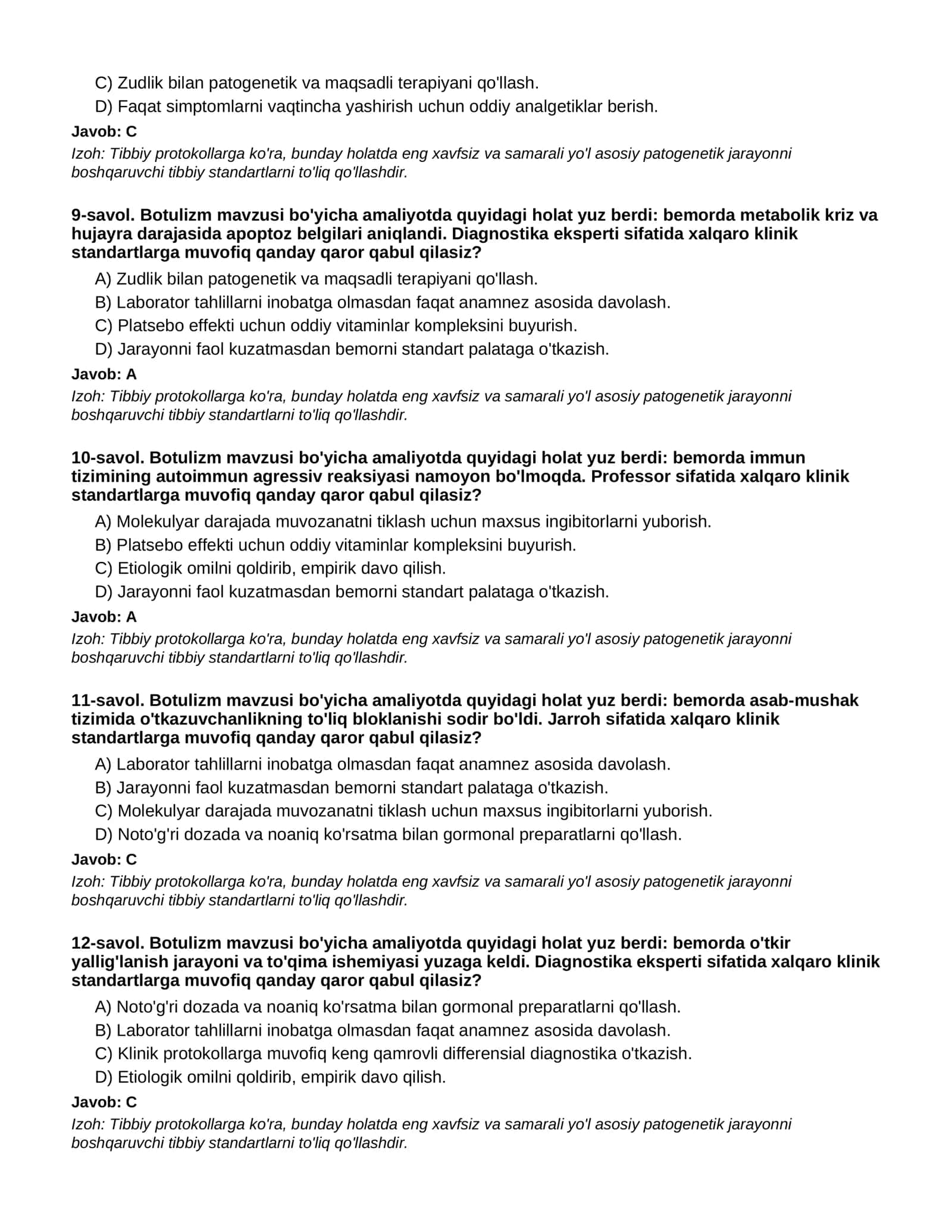 C) Zudlik bilan patogenetik va maqsadli terapiyani qo'llash.
D) Faqat simptomlarni vaqtincha yashirish uchun oddiy analgetiklar berish.

Javob: C

Izoh: Tibbiy protokollarga ko'ra, bunday holatda eng xavfsiz va samarali yo'l asosiy patogenetik jarayonni boshqaruvchi tibbiy standartlarni to'liq qo'llashdir.

9-savol. Botulizm mavzusi bo'yicha amaliyotda quyidagi holat yuz berdi: bemorda metabolik kriz va hujayra darajasida apoptoz belgilari aniqlandi. Diagnostika eksperti sifatida xalqaro klinik standartlarga muvofiq qanday qaror qabul qilasiz?

A) Zudlik bilan patogenetik va maqsadli terapiyani qo'llash.
B) Laborator tahlillarni inobatga olmasdan faqat anamnez asosida davolash.
C) Platsebo effekti uchun oddiy vitaminlar kompleksini buyurish.
D) Jarayonni faol kuzatmasdan bemorni standart palataga o'tkazish.

Javob: A

Izoh: Tibbiy protokollarga ko'ra, bunday holatda eng xavfsiz va samarali yo'l asosiy patogenetik jarayonni boshqaruvchi tibbiy standartlarni to'liq qo'llashdir.

10-savol. Botulizm mavzusi bo'yicha amaliyotda quyidagi holat yuz berdi: bemorda immun tizimining autoimmun agressiv reaksiyasi namoyon bo'lmoqda. Professor sifatida xalqaro klinik standartlarga muvofiq qanday qaror qabul qilasiz?

A) Molekulyar darajada muvozanatni tiklash uchun maxsus ingibitorlarni yuborish.
B) Platsebo effekti uchun oddiy vitaminlar kompleksini buyurish.
C) Etiologik omilni qoldirib, empirik davo qilish.
D) Jarayonni faol kuzatmasdan bemorni standart palataga o'tkazish.

Javob: A

Izoh: Tibbiy protokollarga ko'ra, bunday holatda eng xavfsiz va samarali yo'l asosiy patogenetik jarayonni boshqaruvchi tibbiy standartlarni to'liq qo'llashdir.

11-savol. Botulizm mavzusi bo'yicha amaliyotda quyidagi holat yuz berdi: bemorda asab-mushak tizimida o'tkazuvchanlikning to'liq bloklanishi sodir bo'ldi. Jarroh sifatida xalqaro klinik standartlarga muvofiq qanday qaror qabul qilasiz?

A) Laborator tahlillarni inobatga olmasdan faqat anamnez asosida davolash.
B) Jarayonni faol kuzatmasdan bemorni standart palataga o'tkazish.
C) Molekulyar darajada muvozanatni tiklash uchun maxsus ingibitorlarni yuborish.
D) Noto'g'ri dozada va noaniq ko'rsatma bilan gormonal preparatlarni qo'llash.

Javob: C

Izoh: Tibbiy protokollarga ko'ra, bunday holatda eng xavfsiz va samarali yo'l asosiy patogenetik jarayonni boshqaruvchi tibbiy standartlarni to'liq qo'llashdir.

12-savol. Botulizm mavzusi bo'yicha amaliyotda quyidagi holat yuz berdi: bemorda o'tkir yallig'lanish jarayoni va to'qima ishemiyasi yuzaga keldi. Diagnostika eksperti sifatida xalqaro klinik standartlarga muvofiq qanday qaror qabul qilasiz?

A) Noto'g'ri dozada va noaniq ko'rsatma bilan gormonal preparatlarni qo'llash.
B) Laborator tahlillarni inobatga olmasdan faqat anamnez asosida davolash.
C) Klinik protokollarga muvofiq keng qamrovli differensial diagnostika o'tkazish.
D) Etiologik omilni qoldirib, empirik davo qilish.

Javob: C

Izoh: Tibbiy protokollarga ko'ra, bunday holatda eng xavfsiz va samarali yo'l asosiy patogenetik jarayonni boshqaruvchi tibbiy standartlarni to'liq qo'llashdir.